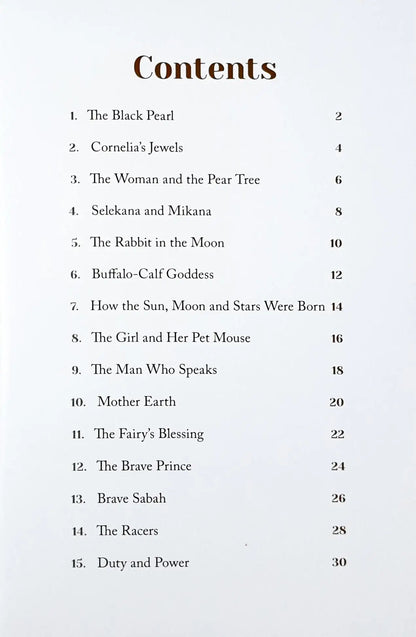 Contents

1. The Black Pearl 2

2. Cornelia's Jewels 4

3. The Woman and the Pear Tree 6

4. Selekana and Mikana 8

5. The Rabbit in the Moon 10

6. Buffalo-Calf Goddess 12

7. How the Sun, Moon and Stars Were Born 14

8. The Girl and Her Pet Mouse 16

9. The Man Who Speaks 18

10. Mother Earth 20

11. The Fairy's Blessing 22

12. The Brave Prince 24

13. Brave Sabah 26

14. The Racers 28

15. Duty and Power 30